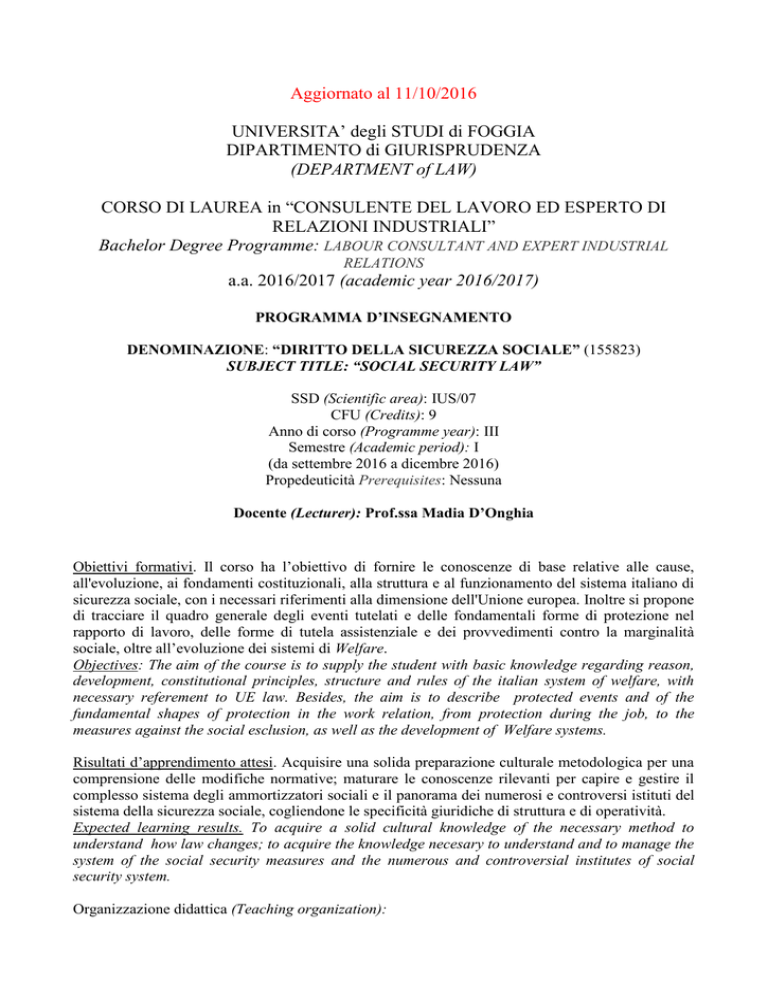 Aggiornato al 11/10/2016

UNIVERSITA' degli STUDI di FOGGIA
DIPARTIMENTO di GIURISPRUDENZA
(DEPARTMENT of LAW)

CORSO DI LAUREA in "CONSULENTE DEL LAVORO ED ESPERTO DI RELAZIONI INDUSTRIALI"
Bachelor Degree Programme: LABOUR CONSULTANT AND EXPERT INDUSTRIAL RELATIONS
a.a. 2016/2017 (academic year 2016/2017)

PROGRAMMA D'INSEGNAMENTO

DENOMINAZIONE: "DIRITTO DELLA SICUREZZA SOCIALE" (155823)
SUBJECT TITLE: "SOCIAL SECURITY LAW"

SSD (Scientific area): IUS/07
CFU (Credits): 9
Anno di corso (Programme year): III
Semestre (Academic period): I
(da settembre 2016 a dicembre 2016)
Propedeuticità Prerequisites: Nessuna

Docente (Lecturer): Prof.ssa Madia D'Onghia

Obiettivi formativi. Il corso ha l'obiettivo di fornire le conoscenze di base relative alle cause, all'evoluzione, ai fondamenti costituzionali, alla struttura e al funzionamento del sistema italiano di sicurezza sociale, con i necessari riferimenti alla dimensione dell'Unione europea. Inoltre si propone di tracciare il quadro generale degli eventi tutelati e delle fondamentali forme di protezione nel rapporto di lavoro, delle forme di tutela assistenziale e dei provvedimenti contro la marginalità sociale, oltre all'evoluzione dei sistemi di Welfare.
Objectives: The aim of the course is to supply the student with basic knowledge regarding reason, development, constitutional principles, structure and rules of the italian system of welfare, with necessary referement to UE law. Besides, the aim is to describe protected events and of the fundamental shapes of protection in the work relation, from protection during the job, to the measures against the social esclusion, as well as the development of Welfare systems.

Risultati d'apprendimento attesi. Acquisire una solida preparazione culturale metodologica per una comprensione delle modifiche normative; maturare le conoscenze rilevanti per capire e gestire il complesso sistema degli ammortizzatori sociali e il panorama dei numerosi e controversi istituti del sistema della sicurezza sociale, cogliendone le specificità giuridiche di struttura e di operatività.
Expected learning results. To acquire a solid cultural knowledge of the necessary method to understand how law changes; to acquire the knowledge necesary to understand and to manage the system of the social security measures and the numerous and controversial institutes of social security system.

Organizzazione didattica (Teaching organization):